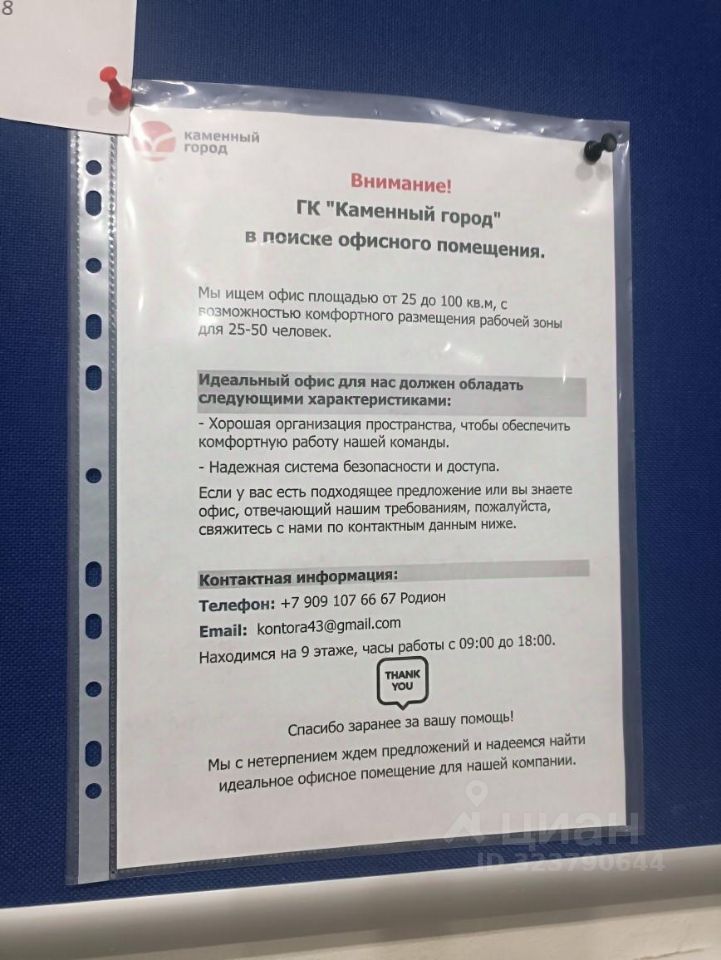 8

каменный город

Внимание!
ГК "Каменный город"
в поиске офисного помещения.

Мы ищем офис площадью от 25 до 100 кв.м, с возможностью комфортного размещения рабочей зоны для 25-50 человек.

Идеальный офис для нас должен обладать следующими характеристиками:

- Хорошая организация пространства, чтобы обеспечить комфортную работу нашей команды.

- Надежная система безопасности и доступа.

Если у вас есть подходящее предложение или вы знаете офис, отвечающий нашим требованиям, пожалуйста, свяжитесь с нами по контактным данным ниже.

Контактная информация:

Телефон: +7 909 107 66 67 Родион

Email: kontora43@gmail.com

Находимся на 9 этаже, часы работы с 09:00 до 18:00.

THANK YOU

Спасибо заранее за вашу помощь!

Мы с нетерпением ждем предложений и надеемся найти идеальное офисное помещение для нашей компании.

циан
ID 323790644